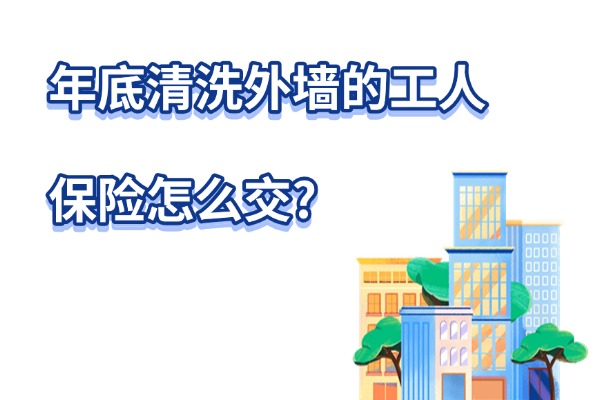 年底清洗外墙的工人

保险怎么交?